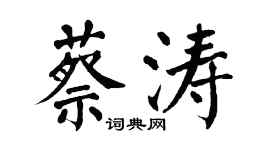 蔡涛
词典网